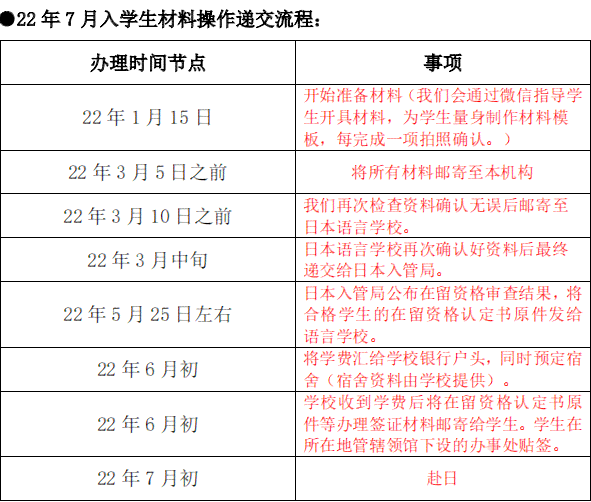 ●22 年 7 月入学生材料操作递交流程：

| 办理时间节点 | 事项 |
|---|---|
| 22 年 1 月 15 日 | 开始准备材料（我们会通过微信指导学生开具材料，为学生量身制作材料模板，每完成一项拍照确认。） |
| 22 年 3 月 5 日之前 | 将所有材料邮寄至本机构 |
| 22 年 3 月 10 日之前 | 我们再次检查资料确认无误后邮寄至日本语言学校。 |
| 22 年 3 月中旬 | 日本语言学校再次确认好资料后最终递交给日本入管局。 |
| 22 年 5 月 25 日左右 | 日本入管局公布在留资格审查结果，将合格学生的在留资格认定书原件发给语言学校。 |
| 22 年 6 月初 | 将学费汇给学校银行户头，同时预定宿舍（宿舍资料由学校提供）。 |
| 22 年 6 月初 | 学校收到学费后将在留资格认定书原件等办理签证材料邮寄给学生。学生在所在地管辖领馆下设的办事处贴签。 |
| 22 年 7 月初 | 赴日 |